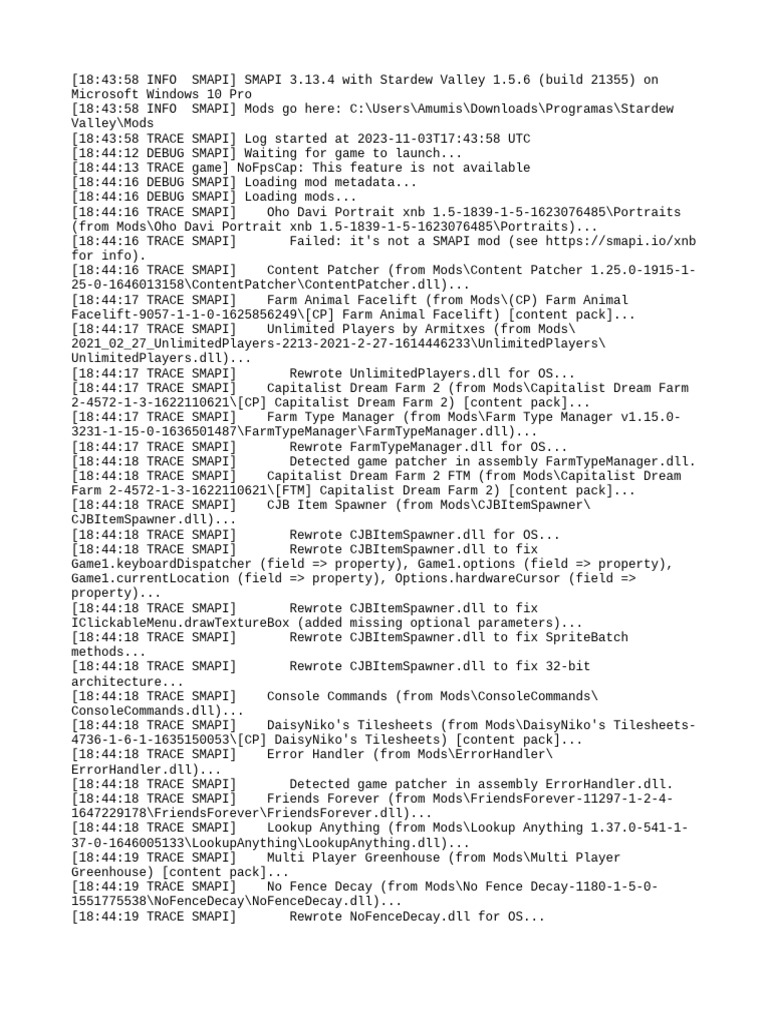 [18:43:58 INFO  SMAPI] SMAPI 3.13.4 with Stardew Valley 1.5.6 (build 21355) on Microsoft Windows 10 Pro
[18:43:58 INFO  SMAPI] Mods go here: C:\Users\Amumis\Downloads\Programas\Stardew Valley\Mods
[18:43:58 TRACE SMAPI] Log started at 2023-11-03T17:43:58 UTC
[18:44:12 DEBUG SMAPI] Waiting for game to launch...
[18:44:13 TRACE game] NoFpsCap: This feature is not available
[18:44:16 DEBUG SMAPI] Loading mod metadata...
[18:44:16 DEBUG SMAPI] Loading mods...
[18:44:16 TRACE SMAPI]    Oho Davi Portrait xnb 1.5-1839-1-5-1623076485\Portraits (from Mods\Oho Davi Portrait xnb 1.5-1839-1-5-1623076485\Portraits)...
[18:44:16 TRACE SMAPI]       Failed: it's not a SMAPI mod (see https://smapi.io/xnb for info).
[18:44:16 TRACE SMAPI]    Content Patcher (from Mods\Content Patcher 1.25.0-1915-1-25-0-1646013158\ContentPatcher\ContentPatcher.dll)...
[18:44:17 TRACE SMAPI]    Farm Animal Facelift (from Mods\(CP) Farm Animal Facelift-9057-1-1-0-1625856249\[CP] Farm Animal Facelift) [content pack]...
[18:44:17 TRACE SMAPI]    Unlimited Players by Armitxes (from Mods\2021_02_27_UnlimitedPlayers-2213-2021-2-27-1614446233\UnlimitedPlayers\UnlimitedPlayers.dll)...
[18:44:17 TRACE SMAPI]       Rewrote UnlimitedPlayers.dll for OS...
[18:44:17 TRACE SMAPI]    Capitalist Dream Farm 2 (from Mods\Capitalist Dream Farm 2-4572-1-3-1622110621\[CP] Capitalist Dream Farm 2) [content pack]...
[18:44:17 TRACE SMAPI]    Farm Type Manager (from Mods\Farm Type Manager v1.15.0-3231-1-15-0-1636501487\FarmTypeManager\FarmTypeManager.dll)...
[18:44:17 TRACE SMAPI]       Rewrote FarmTypeManager.dll for OS...
[18:44:18 TRACE SMAPI]       Detected game patcher in assembly FarmTypeManager.dll.
[18:44:18 TRACE SMAPI]    Capitalist Dream Farm 2 FTM (from Mods\Capitalist Dream Farm 2-4572-1-3-1622110621\[FTM] Capitalist Dream Farm 2) [content pack]...
[18:44:18 TRACE SMAPI]    CJB Item Spawner (from Mods\CJBItemSpawner\CJBItemSpawner.dll)...
[18:44:18 TRACE SMAPI]       Rewrote CJBItemSpawner.dll for OS...
[18:44:18 TRACE SMAPI]       Rewrote CJBItemSpawner.dll to fix Game1.keyboardDispatcher (field => property), Game1.options (field => property), Game1.currentLocation (field => property), Options.hardwareCursor (field => property)...
[18:44:18 TRACE SMAPI]       Rewrote CJBItemSpawner.dll to fix IClickableMenu.drawTextureBox (added missing optional parameters)...
[18:44:18 TRACE SMAPI]       Rewrote CJBItemSpawner.dll to fix SpriteBatch methods...
[18:44:18 TRACE SMAPI]       Rewrote CJBItemSpawner.dll to fix 32-bit architecture...
[18:44:18 TRACE SMAPI]    Console Commands (from Mods\ConsoleCommands\ConsoleCommands.dll)...
[18:44:18 TRACE SMAPI]    DaisyNiko's Tilesheets (from Mods\DaisyNiko's Tilesheets-4736-1-6-1-1635150053\[CP] DaisyNiko's Tilesheets) [content pack]...
[18:44:18 TRACE SMAPI]    Error Handler (from Mods\ErrorHandler\ErrorHandler.dll)...
[18:44:18 TRACE SMAPI]       Detected game patcher in assembly ErrorHandler.dll.
[18:44:18 TRACE SMAPI]    Friends Forever (from Mods\FriendsForever-11297-1-2-4-1647229178\FriendsForever\FriendsForever.dll)...
[18:44:18 TRACE SMAPI]    Lookup Anything (from Mods\Lookup Anything 1.37.0-541-1-37-0-1646005133\LookupAnything\LookupAnything.dll)...
[18:44:19 TRACE SMAPI]    Multi Player Greenhouse (from Mods\Multi Player Greenhouse) [content pack]...
[18:44:19 TRACE SMAPI]    No Fence Decay (from Mods\No Fence Decay-1180-1-5-0-1551775538\NoFenceDecay\NoFenceDecay.dll)...
[18:44:19 TRACE SMAPI]       Rewrote NoFenceDecay.dll for OS...